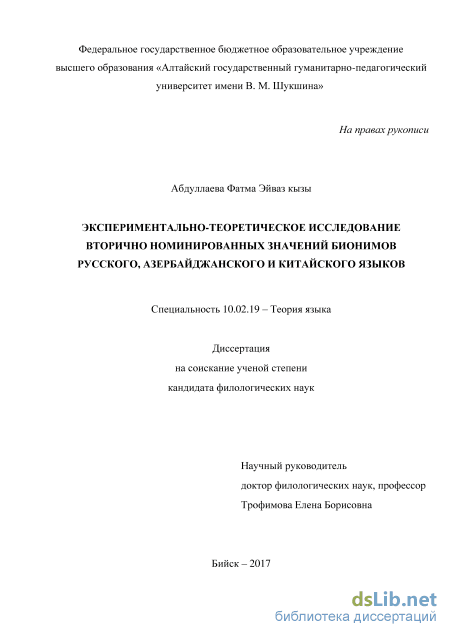 Федеральное государственное бюджетное образовательное учреждение высшего образования «Алтайский государственный гуманитарно-педагогический университет имени В. М. Шукшина»

На правах рукописи

Абдуллаева Фатма Эйваз кызы

ЭКСПЕРИМЕНТАЛЬНО-ТЕОРЕТИЧЕСКОЕ ИССЛЕДОВАНИЕ ВТОРИЧНО НОМИНИРОВАННЫХ ЗНАЧЕНИЙ БИОНИМОВ РУССКОГО, АЗЕРБАЙДЖАНСКОГО И КИТАЙСКОГО ЯЗЫКОВ

Специальность 10.02.19 – Теория языка

Диссертация
на соискание ученой степени
кандидата филологических наук

Научный руководитель
доктор филологических наук, профессор
Трофимова Елена Борисовна

Бийск – 2017

dsLib.net
библиотека диссертаций